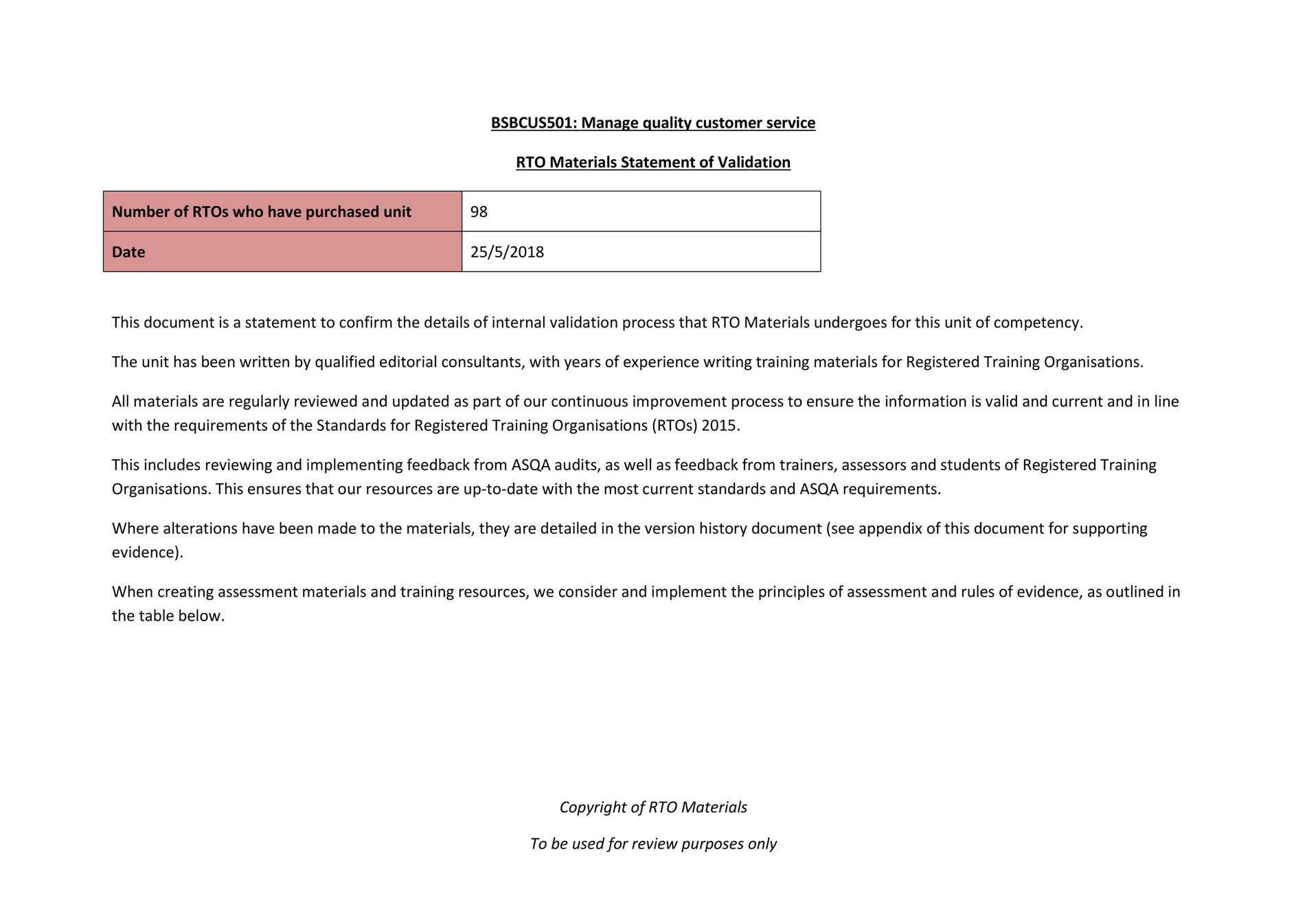 BSBCUS501: Manage quality customer service

RTO Materials Statement of Validation

| Number of RTOs who have purchased unit | 98 |
|---|---|
| Date | 25/5/2018 |

This document is a statement to confirm the details of internal validation process that RTO Materials undergoes for this unit of competency.

The unit has been written by qualified editorial consultants, with years of experience writing training materials for Registered Training Organisations.

All materials are regularly reviewed and updated as part of our continuous improvement process to ensure the information is valid and current and in line with the requirements of the Standards for Registered Training Organisations (RTOs) 2015.

This includes reviewing and implementing feedback from ASQA audits, as well as feedback from trainers, assessors and students of Registered Training Organisations. This ensures that our resources are up-to-date with the most current standards and ASQA requirements.

Where alterations have been made to the materials, they are detailed in the version history document (see appendix of this document for supporting evidence).

When creating assessment materials and training resources, we consider and implement the principles of assessment and rules of evidence, as outlined in the table below.

Copyright of RTO Materials

To be used for review purposes only